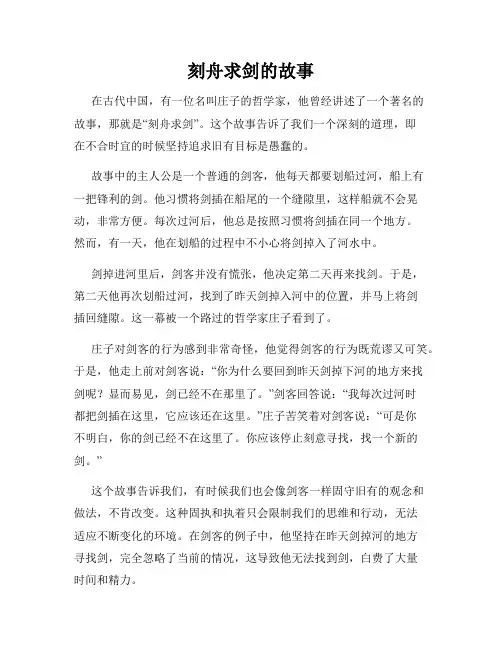 刻舟求剑的故事

在古代中国，有一位名叫庄子的哲学家，他曾经讲述了一个著名的故事，那就是“刻舟求剑”。这个故事告诉了我们一个深刻的道理，即在不合时宜的时候坚持追求旧有目标是愚蠢的。

故事中的主人公是一个普通的剑客，他每天都要划船过河，船上有一把锋利的剑。他习惯将剑插在船尾的一个缝隙里，这样船就不会晃动，非常方便。每次过河后，他总是按照习惯将剑插在同一个地方。然而，有一天，他在划船的过程中不小心将剑掉入了河水中。

剑掉进河里后，剑客并没有慌张，他决定第二天再来找剑。于是，第二天他再次划船过河，找到了昨天剑掉入河中的位置，并马上将剑插回缝隙。这一幕被一个路过的哲学家庄子看到了。

庄子对剑客的行为感到非常奇怪，他觉得剑客的行为既荒谬又可笑。于是，他走上前对剑客说：“你为什么要回到昨天剑掉下河的地方来找剑呢？显而易见，剑已经不在那里了。”剑客回答说：“我每次过河时都把剑插在这里，它应该还在这里。”庄子苦笑着对剑客说：“可是你不明白，你的剑已经不在这里了。你应该停止刻意寻找，找一个新的剑。”

这个故事告诉我们，有时候我们也会像剑客一样固守旧有的观念和做法，不肯改变。这种固执和执着只会限制我们的思维和行动，无法适应不断变化的环境。在剑客的例子中，他坚持在昨天剑掉河的地方寻找剑，完全忽略了当前的情况，这导致他无法找到剑，白费了大量时间和精力。